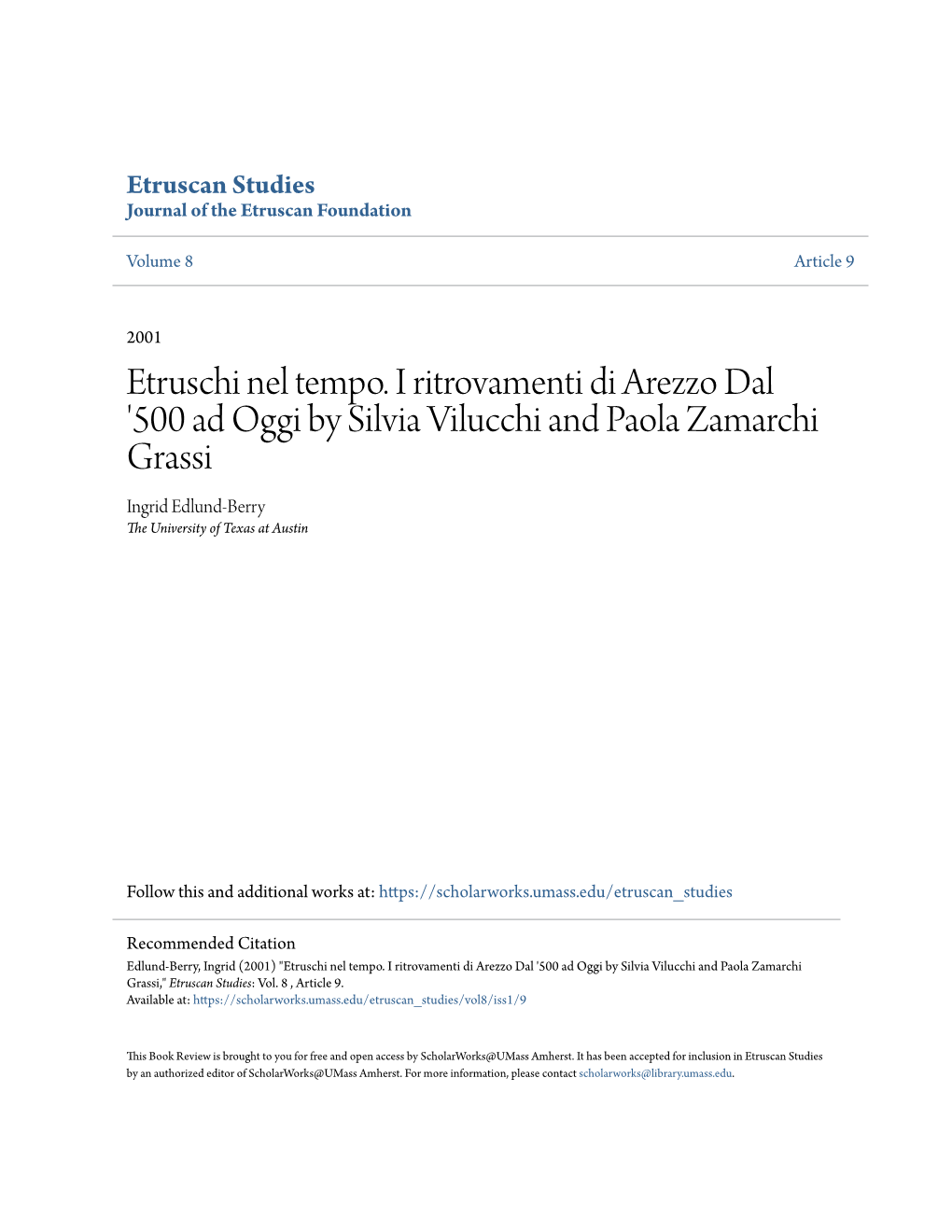 Etruscan Studies
Journal of the Etruscan Foundation

Volume 8 Article 9

2001

Etruschi nel tempo. I ritrovamenti di Arezzo Dal '500 ad Oggi by Silvia Vilucchi and Paola Zamarchi Grassi

Ingrid Edlund-Berry
The University of Texas at Austin

Follow this and additional works at: https://scholarworks.umass.edu/etruscan_studies

Recommended Citation
Edlund-Berry, Ingrid (2001) "Etruschi nel tempo. I ritrovamenti di Arezzo Dal '500 ad Oggi by Silvia Vilucchi and Paola Zamarchi Grassi," Etruscan Studies: Vol. 8 , Article 9.
Available at: https://scholarworks.umass.edu/etruscan_studies/vol8/iss1/9

This Book Review is brought to you for free and open access by ScholarWorks@UMass Amherst. It has been accepted for inclusion in Etruscan Studies by an authorized editor of ScholarWorks@UMass Amherst. For more information, please contact scholarworks@library.umass.edu.